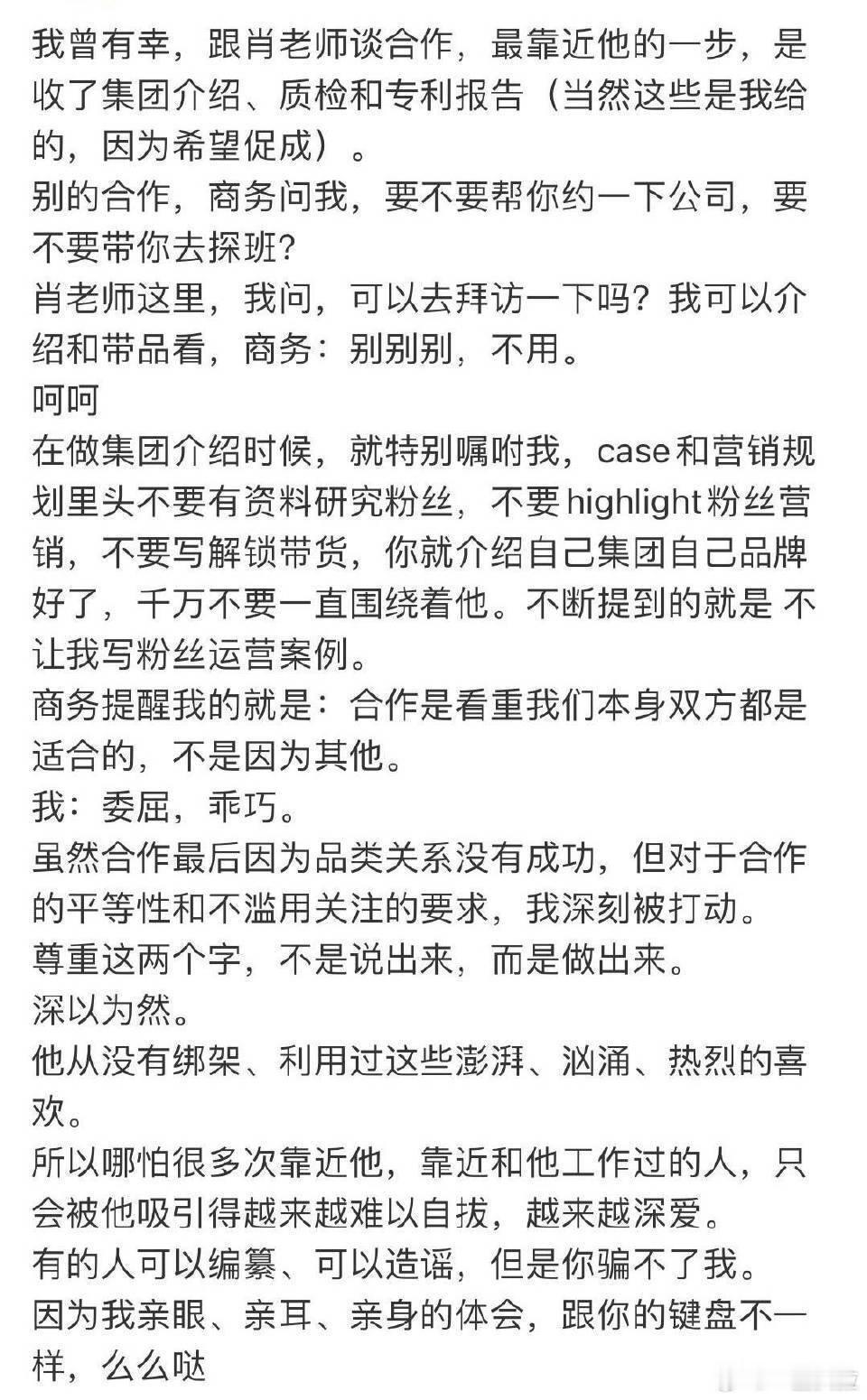 我曾有幸，跟肖老师谈合作，最靠近他的一步，是收了集团介绍、质检和专利报告（当然这些是我给的，因为希望促成）。
别的合作，商务问我，要不要帮你约一下公司，要不要带你去探班？
肖老师这里，我问，可以去拜访一下吗？我可以介绍和带品看，商务：别别别，不用。
呵呵
在做集团介绍时候，就特别嘱咐我，case和营销规划里头不要有资料研究粉丝，不要highlight粉丝营销，不要写解锁带货，你就介绍自己集团自己品牌好了，千万不要一直围绕着他。不断提到的就是 不让我写粉丝运营案例。
商务提醒我的就是：合作是看重我们本身双方都是适合的，不是因为其他。
我：委屈，乖巧。
虽然合作最后因为品类关系没有成功，但对于合作的平等性和不滥用关注的要求，我深刻被打动。
尊重这两个字，不是说出来，而是做出来。
深以为然。
他从没有绑架、利用过这些澎湃、汹涌、热烈的喜欢。
所以哪怕很多次靠近他，靠近和他工作过的人，只会被他吸引得越来越难以自拔，越来越深爱。
有的人可以编纂、可以造谣，但是你骗不了我。
因为我亲眼、亲耳、亲身的体会，跟你的键盘不一样，么么哒